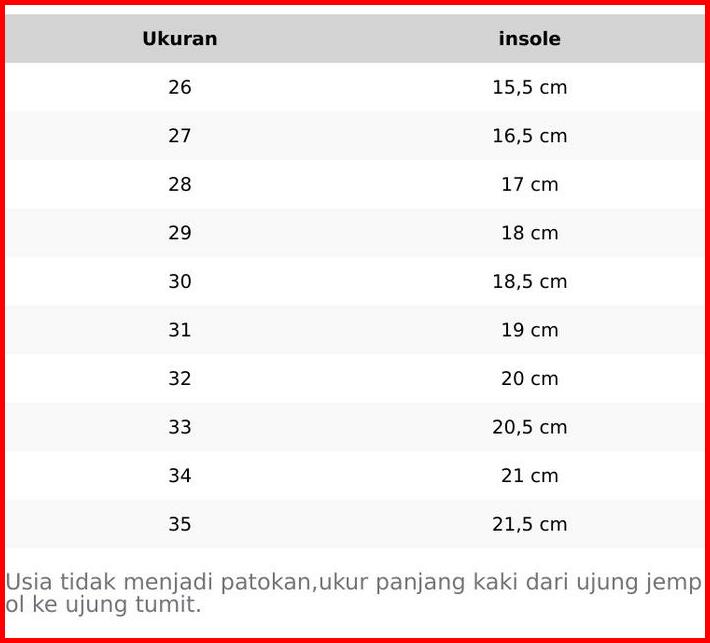 | Ukuran | insole |
|---|---|
| 26 | 15,5 cm |
| 27 | 16,5 cm |
| 28 | 17 cm |
| 29 | 18 cm |
| 30 | 18,5 cm |
| 31 | 19 cm |
| 32 | 20 cm |
| 33 | 20,5 cm |
| 34 | 21 cm |
| 35 | 21,5 cm |

Usia tidak menjadi patokan,ukur panjang kaki dari ujung jempol ke ujung tumit.